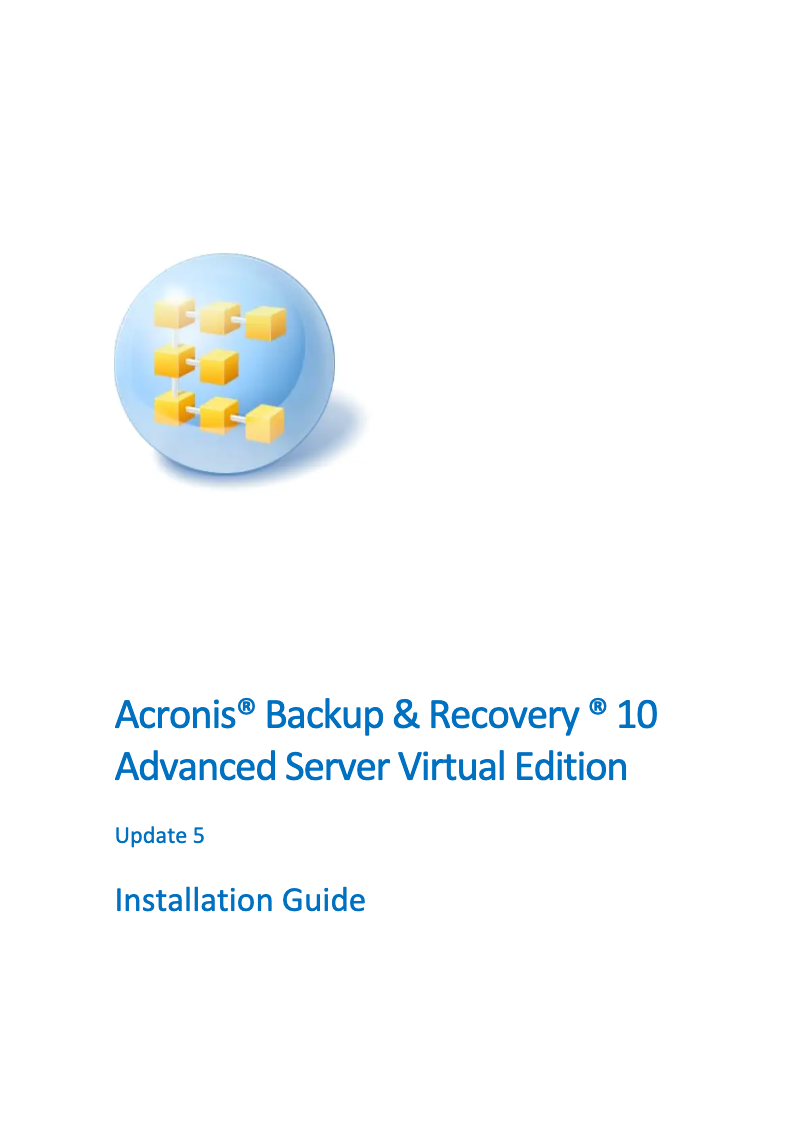 Acronis® Backup & Recovery ® 10 Advanced Server Virtual Edition

Update 5

Installation Guide